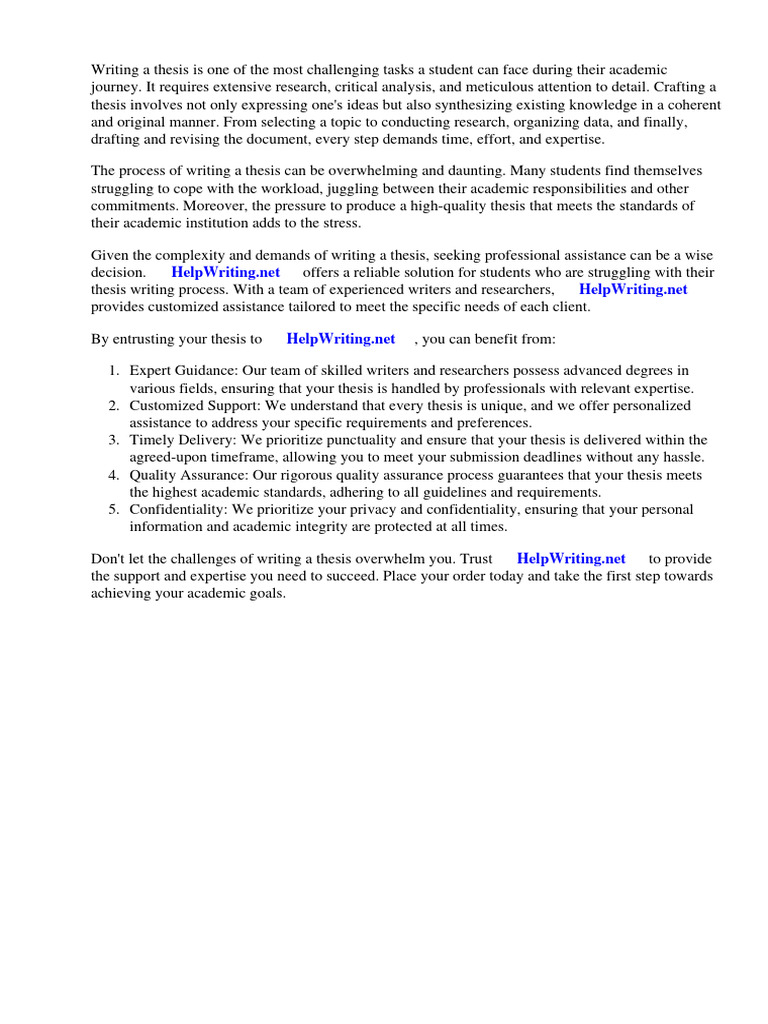 Writing a thesis is one of the most challenging tasks a student can face during their academic journey. It requires extensive research, critical analysis, and meticulous attention to detail. Crafting a thesis involves not only expressing one's ideas but also synthesizing existing knowledge in a coherent and original manner. From selecting a topic to conducting research, organizing data, and finally, drafting and revising the document, every step demands time, effort, and expertise.

The process of writing a thesis can be overwhelming and daunting. Many students find themselves struggling to cope with the workload, juggling between their academic responsibilities and other commitments. Moreover, the pressure to produce a high-quality thesis that meets the standards of their academic institution adds to the stress.

Given the complexity and demands of writing a thesis, seeking professional assistance can be a wise decision. HelpWriting.net offers a reliable solution for students who are struggling with their thesis writing process. With a team of experienced writers and researchers, HelpWriting.net provides customized assistance tailored to meet the specific needs of each client.

By entrusting your thesis to HelpWriting.net , you can benefit from:

1. Expert Guidance: Our team of skilled writers and researchers possess advanced degrees in various fields, ensuring that your thesis is handled by professionals with relevant expertise.
2. Customized Support: We understand that every thesis is unique, and we offer personalized assistance to address your specific requirements and preferences.
3. Timely Delivery: We prioritize punctuality and ensure that your thesis is delivered within the agreed-upon timeframe, allowing you to meet your submission deadlines without any hassle.
4. Quality Assurance: Our rigorous quality assurance process guarantees that your thesis meets the highest academic standards, adhering to all guidelines and requirements.
5. Confidentiality: We prioritize your privacy and confidentiality, ensuring that your personal information and academic integrity are protected at all times.

Don't let the challenges of writing a thesis overwhelm you. Trust HelpWriting.net to provide the support and expertise you need to succeed. Place your order today and take the first step towards achieving your academic goals.